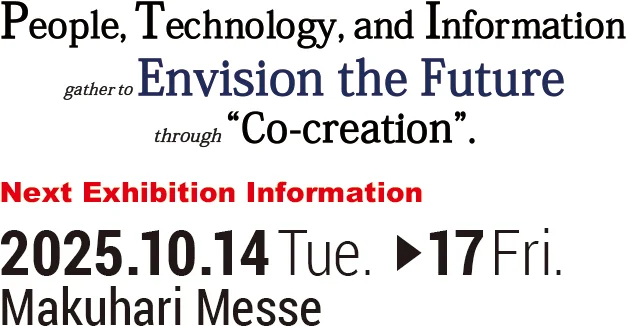 People, Technology, and Information gather to Envision the Future through “Co-creation”.

Next Exhibition Information

2025.10.14 Tue. ▶17 Fri.
Makuhari Messe